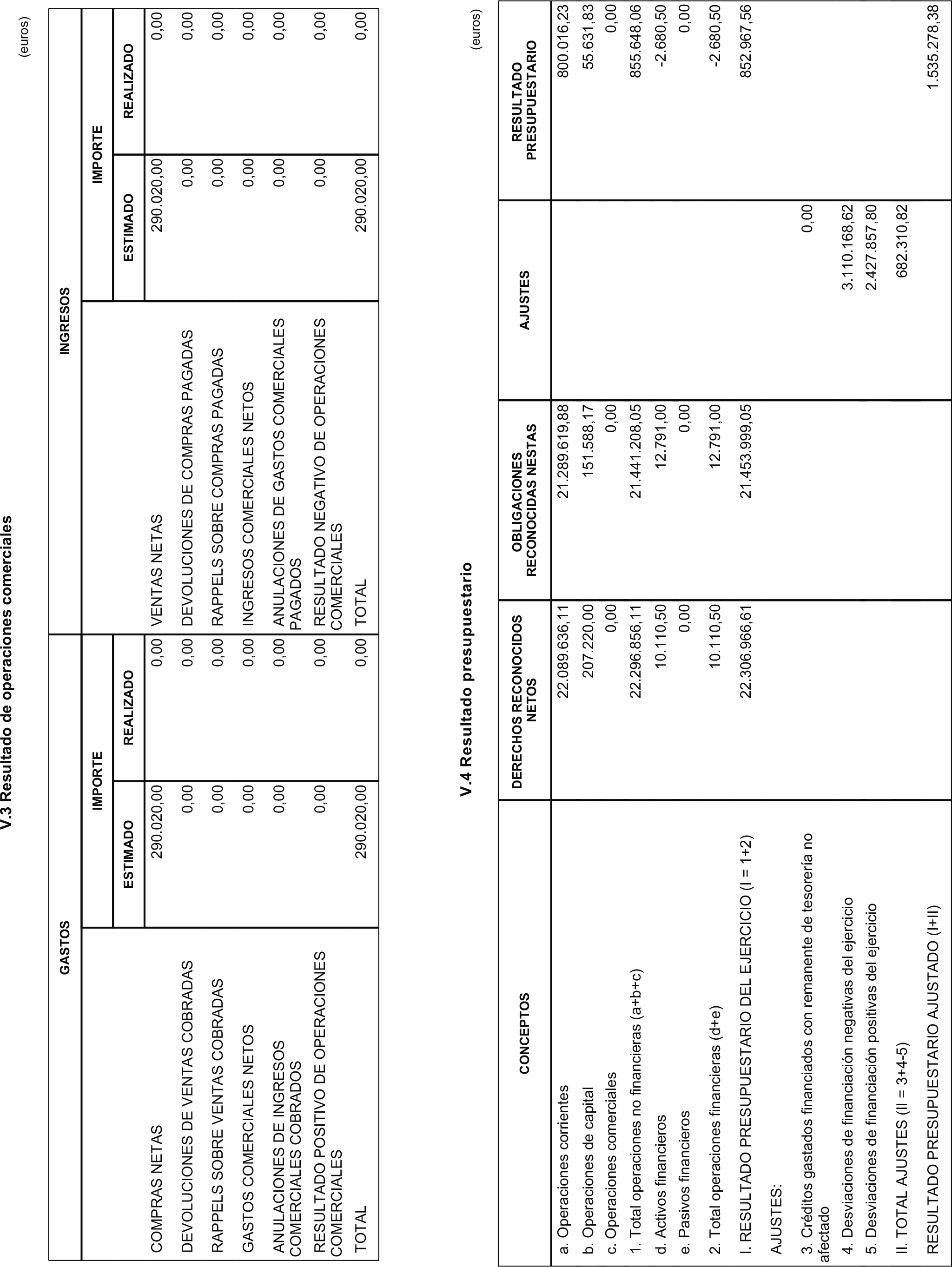 V.3 Resultado de operaciones comerciales

(euros)

| GASTOS | | | INGRESOS | | |
|---|---|---|---|---|---|
| | IMPORTE | | | IMPORTE | |
| | ESTIMADO | REALIZADO | | ESTIMADO | REALIZADO |
| COMPRAS NETAS | 290.020,00 | 0,00 | VENTAS NETAS | 290.020,00 | 0,00 |
| DEVOLUCIONES DE VENTAS COBRADAS | 0,00 | 0,00 | DEVOLUCIONES DE COMPRAS PAGADAS | 0,00 | 0,00 |
| RAPPELS SOBRE VENTAS COBRADAS | 0,00 | 0,00 | RAPPELS SOBRE COMPRAS PAGADAS | 0,00 | 0,00 |
| GASTOS COMERCIALES NETOS | 0,00 | 0,00 | INGRESOS COMERCIALES NETOS | 0,00 | 0,00 |
| ANULACIONES DE INGRESOS COMERCIALES COBRADOS | 0,00 | 0,00 | ANULACIONES DE GASTOS COMERCIALES PAGADOS | 0,00 | 0,00 |
| RESULTADO POSITIVO DE OPERACIONES COMERCIALES | 0,00 | 0,00 | RESULTADO NEGATIVO DE OPERACIONES COMERCIALES | 0,00 | 0,00 |
| TOTAL | 290.020,00 | 0,00 | TOTAL | 290.020,00 | 0,00 |

V.4 Resultado presupuestario

(euros)

| CONCEPTOS | DERECHOS RECONOCIDOS NETOS | OBLIGACIONES RECONOCIDAS NESTAS | AJUSTES | RESULTADO PRESUPUESTARIO |
|---|---|---|---|---|
| a. Operaciones corrientes | 22.089.636,11 | 21.289.619,88 | | 800.016,23 |
| b. Operaciones de capital | 207.220,00 | 151.588,17 | | 55.631,83 |
| c. Operaciones comerciales | 0,00 | 0,00 | | 0,00 |
| 1. Total operaciones no financieras (a+b+c) | 22.296.856,11 | 21.441.208,05 | | 855.648,06 |
| d. Activos financieros | 10.110,50 | 12.791,00 | | -2.680,50 |
| e. Pasivos financieros | 0,00 | 0,00 | | 0,00 |
| 2. Total operaciones financieras (d+e) | 10.110,50 | 12.791,00 | | -2.680,50 |
| I. RESULTADO PRESUPUESTARIO DEL EJERCICIO (I = 1+2) | 22.306.966,61 | 21.453.999,05 | | 852.967,56 |
| AJUSTES: | | | | |
| 3. Créditos gastados financiados con remanente de tesorería no afectado | | | 0,00 | |
| 4. Desviaciones de financiación negativas del ejercicio | | | 3.110.168,62 | |
| 5. Desviaciones de financiación positivas del ejercicio | | | 2.427.857,80 | |
| II. TOTAL AJUSTES (II = 3+4-5) | | | 682.310,82 | |
| RESULTADO PRESUPUESTARIO AJUSTADO (I+II) | | | | 1.535.278,38 |